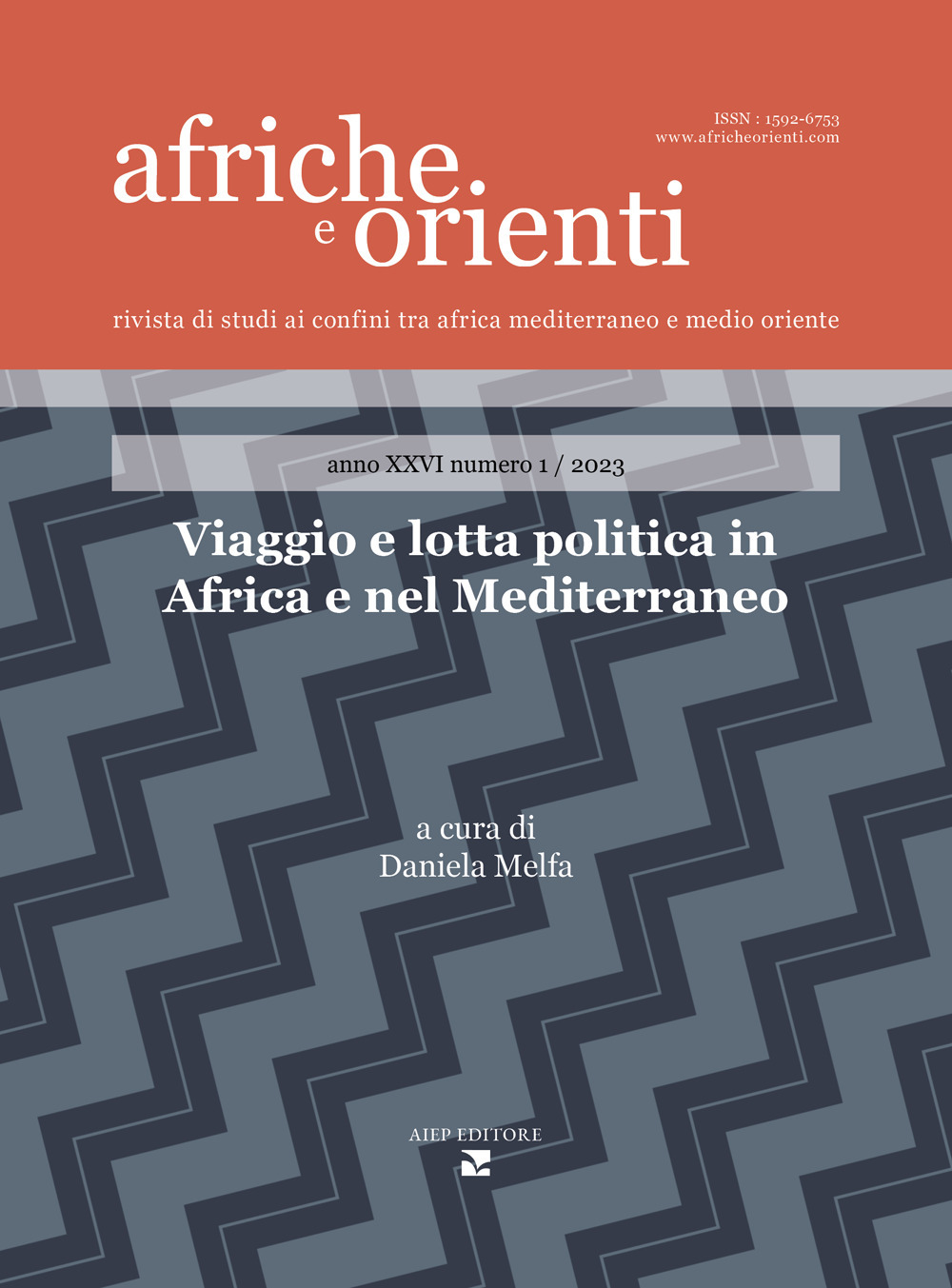 ISSN : 1592-6753
www.africheorienti.com

afriche e orienti

rivista di studi ai confini tra africa mediterraneo e medio oriente

anno XXVI numero 1 / 2023

Viaggio e lotta politica in Africa e nel Mediterraneo

a cura di
Daniela Melfa

AIEP EDITORE